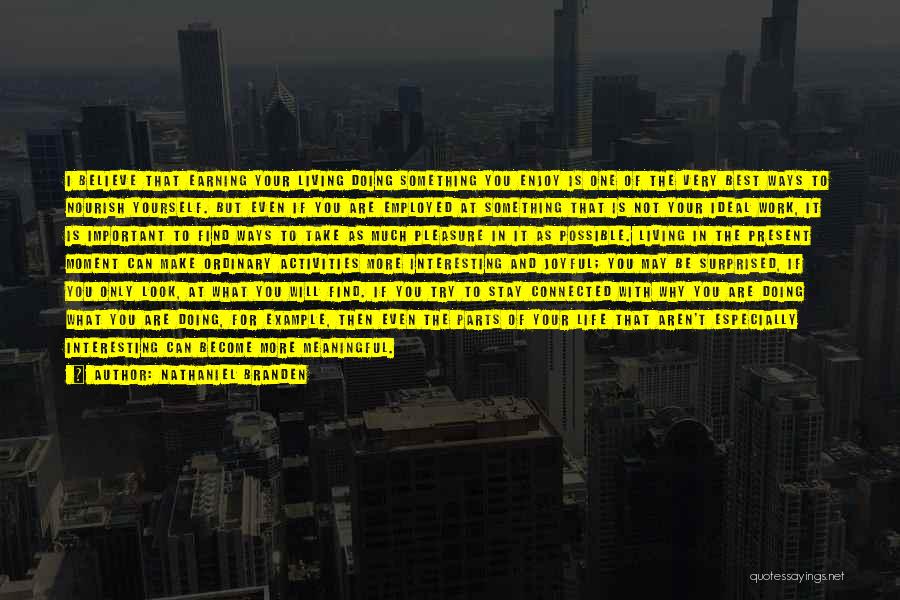 I BELIEVE THAT EARNING YOUR LIVING DOING SOMETHING YOU ENJOY IS ONE OF THE VERY BEST WAYS TO NOURISH YOURSELF. BUT EVEN IF YOU ARE EMPLOYED AT SOMETHING THAT IS NOT YOUR IDEAL WORK, IT IS IMPORTANT TO FIND WAYS TO TAKE AS MUCH PLEASURE IN IT AS POSSIBLE. LIVING IN THE PRESENT MOMENT CAN MAKE ORDINARY ACTIVITIES MORE INTERESTING AND JOYFUL; YOU MAY BE SURPRISED, IF YOU ONLY LOOK, AT WHAT YOU WILL FIND. IF YOU TRY TO STAY CONNECTED WITH WHY YOU ARE DOING WHAT YOU ARE DOING, FOR EXAMPLE, THEN EVEN THE PARTS OF YOUR LIFE THAT AREN'T ESPECIALLY INTERESTING CAN BECOME MORE MEANINGFUL.

AUTHOR: NATHANIEL BRANDEN

quotessayings.net